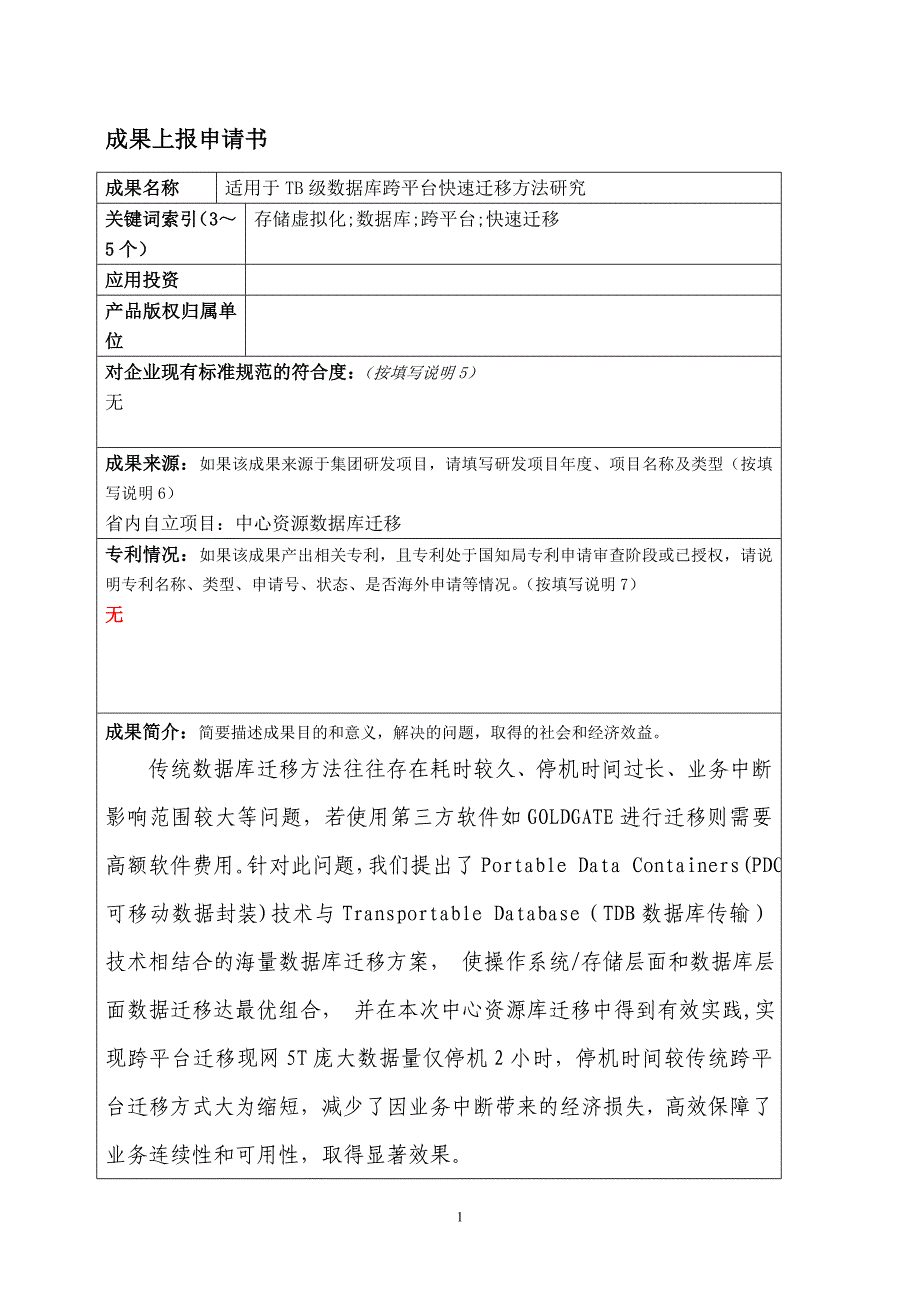 成果上报申请书

| 成果名称 | 适用于TB级数据库跨平台快速迁移方法研究 |
|---|---|
| 关键词索引(3～5个) | 存储虚拟化;数据库;跨平台;快速迁移 |
| 应用投资 | |
| 产品版权归属单位 | |

对企业现有标准规范的符合度：（按填写说明5）
无

成果来源：如果该成果来源于集团研发项目，请填写研发项目年度、项目名称及类型（按填写说明6）
省内自立项目：中心资源数据库迁移

专利情况：如果该成果产出相关专利，且专利处于国知局专利申请审查阶段或已授权，请说明专利名称、类型、申请号、状态、是否海外申请等情况。（按填写说明7）
无

成果简介：简要描述成果目的和意义，解决的问题，取得的社会和经济效益。

传统数据库迁移方法往往存在耗时较久、停机时间过长、业务中断影响范围较大等问题，若使用第三方软件如GOLDGATE进行迁移则需要高额软件费用。针对此问题，我们提出了Portable Data Containers(PDC可移动数据封装)技术与Transportable Database（TDB数据库传输）技术相结合的海量数据库迁移方案，使操作系统/存储层面和数据库层面数据迁移达最优组合，并在本次中心资源库迁移中得到有效实践，实现跨平台迁移现网5T庞大数据量仅停机2小时，停机时间较传统跨平台迁移方式大为缩短，减少了因业务中断带来的经济损失，高效保障了业务连续性和可用性，取得显著效果。

1